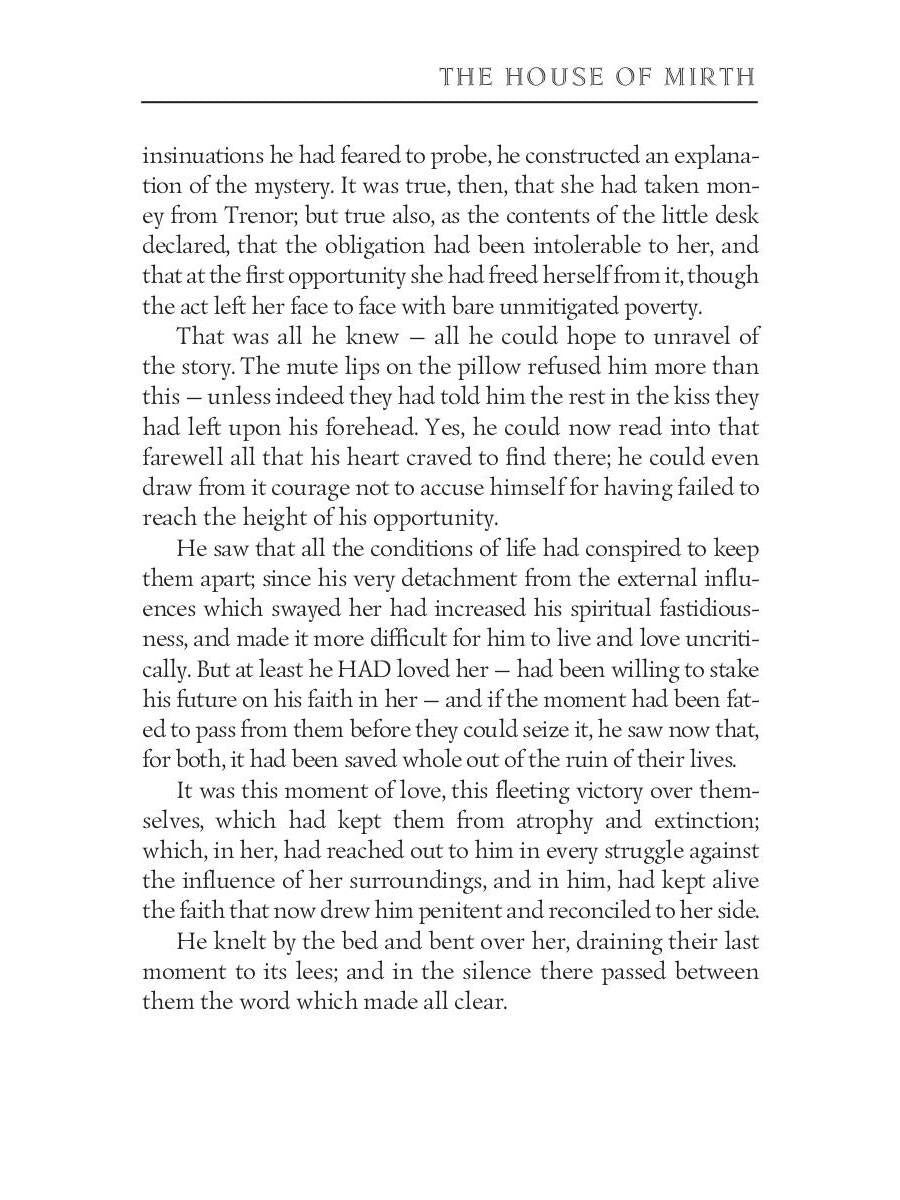 THE HOUSE OF MIRTH

insinuations he had feared to probe, he constructed an explanation of the mystery. It was true, then, that she had taken money from Trenor; but true also, as the contents of the little desk declared, that the obligation had been intolerable to her, and that at the first opportunity she had freed herself from it, though the act left her face to face with bare unmitigated poverty.

That was all he knew — all he could hope to unravel of the story. The mute lips on the pillow refused him more than this — unless indeed they had told him the rest in the kiss they had left upon his forehead. Yes, he could now read into that farewell all that his heart craved to find there; he could even draw from it courage not to accuse himself for having failed to reach the height of his opportunity.

He saw that all the conditions of life had conspired to keep them apart; since his very detachment from the external influences which swayed her had increased his spiritual fastidiousness, and made it more difficult for him to live and love uncritically. But at least he HAD loved her — had been willing to stake his future on his faith in her — and if the moment had been fated to pass from them before they could seize it, he saw now that, for both, it had been saved whole out of the ruin of their lives.

It was this moment of love, this fleeting victory over themselves, which had kept them from atrophy and extinction; which, in her, had reached out to him in every struggle against the influence of her surroundings, and in him, had kept alive the faith that now drew him penitent and reconciled to her side.

He knelt by the bed and bent over her, draining their last moment to its lees; and in the silence there passed between them the word which made all clear.